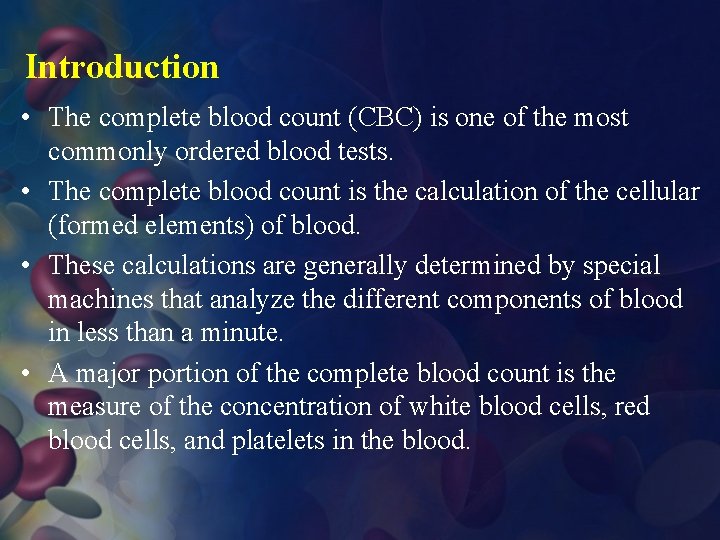 Introduction

• The complete blood count (CBC) is one of the most commonly ordered blood tests.
• The complete blood count is the calculation of the cellular (formed elements) of blood.
• These calculations are generally determined by special machines that analyze the different components of blood in less than a minute.
• A major portion of the complete blood count is the measure of the concentration of white blood cells, red blood cells, and platelets in the blood.